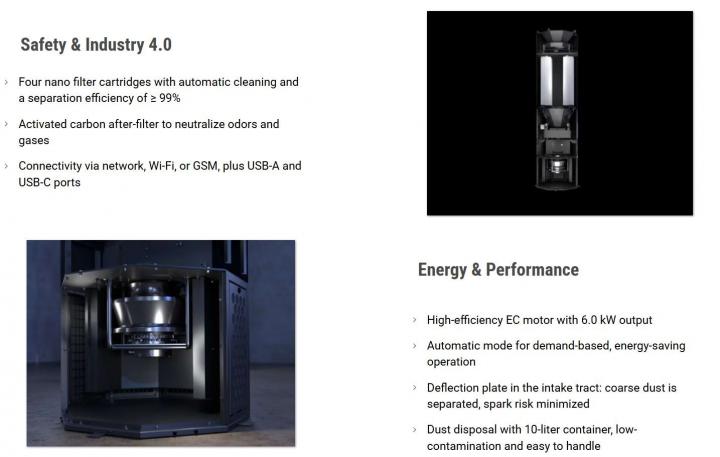 Safety & Industry 4.0

› Four nano filter cartridges with automatic cleaning and a separation efficiency of ≥ 99%

› Activated carbon after-filter to neutralize odors and gases

› Connectivity via network, Wi-Fi, or GSM, plus USB-A and USB-C ports

Energy & Performance

› High-efficiency EC motor with 6.0 kW output

› Automatic mode for demand-based, energy-saving operation

› Deflection plate in the intake tract: coarse dust is separated, spark risk minimized

› Dust disposal with 10-liter container, low-contamination and easy to handle